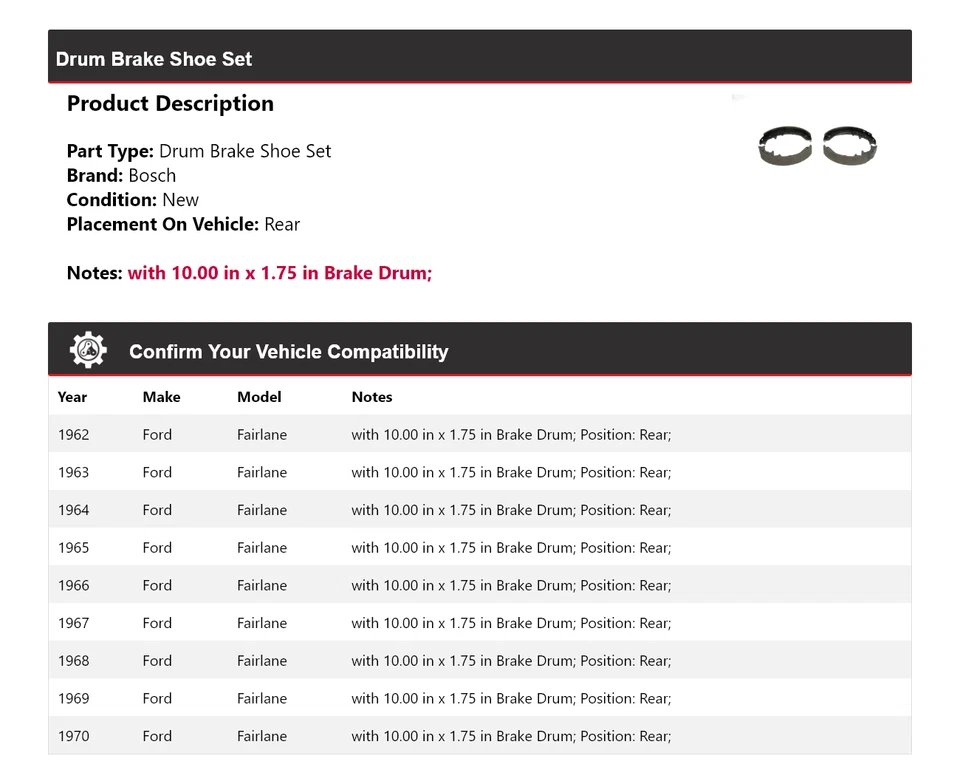 Drum Brake Shoe Set

Product Description

Part Type: Drum Brake Shoe Set
Brand: Bosch
Condition: New
Placement On Vehicle: Rear

Notes: with 10.00 in x 1.75 in Brake Drum;

Confirm Your Vehicle Compatibility

| Year | Make | Model | Notes |
|---|---|---|---|
| 1962 | Ford | Fairlane | with 10.00 in x 1.75 in Brake Drum; Position: Rear; |
| 1963 | Ford | Fairlane | with 10.00 in x 1.75 in Brake Drum; Position: Rear; |
| 1964 | Ford | Fairlane | with 10.00 in x 1.75 in Brake Drum; Position: Rear; |
| 1965 | Ford | Fairlane | with 10.00 in x 1.75 in Brake Drum; Position: Rear; |
| 1966 | Ford | Fairlane | with 10.00 in x 1.75 in Brake Drum; Position: Rear; |
| 1967 | Ford | Fairlane | with 10.00 in x 1.75 in Brake Drum; Position: Rear; |
| 1968 | Ford | Fairlane | with 10.00 in x 1.75 in Brake Drum; Position: Rear; |
| 1969 | Ford | Fairlane | with 10.00 in x 1.75 in Brake Drum; Position: Rear; |
| 1970 | Ford | Fairlane | with 10.00 in x 1.75 in Brake Drum; Position: Rear; |